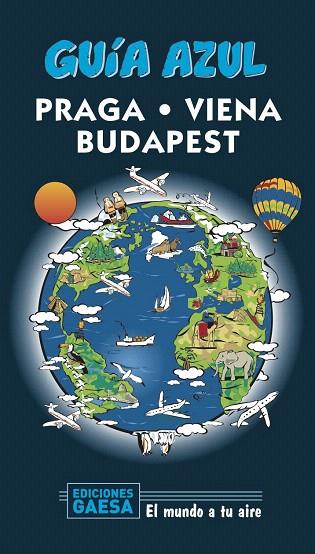 GUÍA AZUL

PRAGA • VIENA
BUDAPEST

EDICIONES
GAESA

El mundo a tu aire